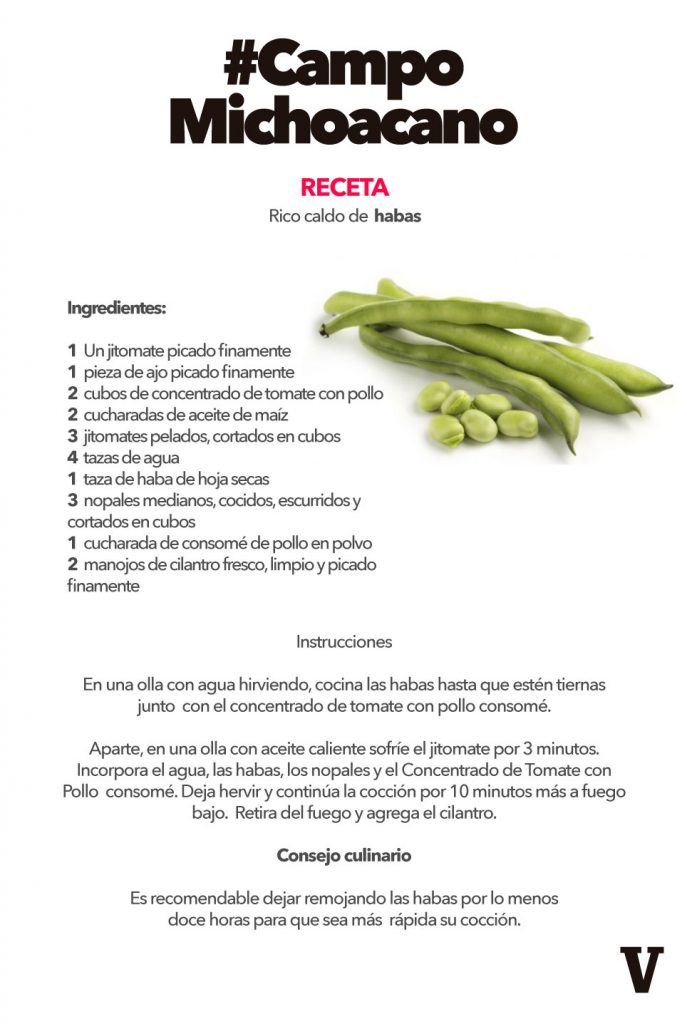 #Campo Michoacano

RECETA

Rico caldo de habas

Ingredientes:

1 Un jitomate picado finamente
1 pieza de ajo picado finamente
2 cubos de concentrado de tomate con pollo
2 cucharadas de aceite de maíz
3 jitomates pelados, cortados en cubos
4 tazas de agua
1 taza de haba de hoja secas
3 nopales medianos, cocidos, escurridos y cortados en cubos
1 cucharada de consomé de pollo en polvo
2 manojos de cilantro fresco, limpio y picado finamente

Instrucciones

En una olla con agua hirviendo, cocina las habas hasta que estén tiernas junto con el concentrado de tomate con pollo consomé.

Aparte, en una olla con aceite caliente sofríe el jitomate por 3 minutos. Incorpora el agua, las habas, los nopales y el Concentrado de Tomate con Pollo consomé. Deja hervir y continúa la cocción por 10 minutos más a fuego bajo. Retira del fuego y agrega el cilantro.

Consejo culinario

Es recomendable dejar remojando las habas por lo menos doce horas para que sea más rápida su cocción.

V